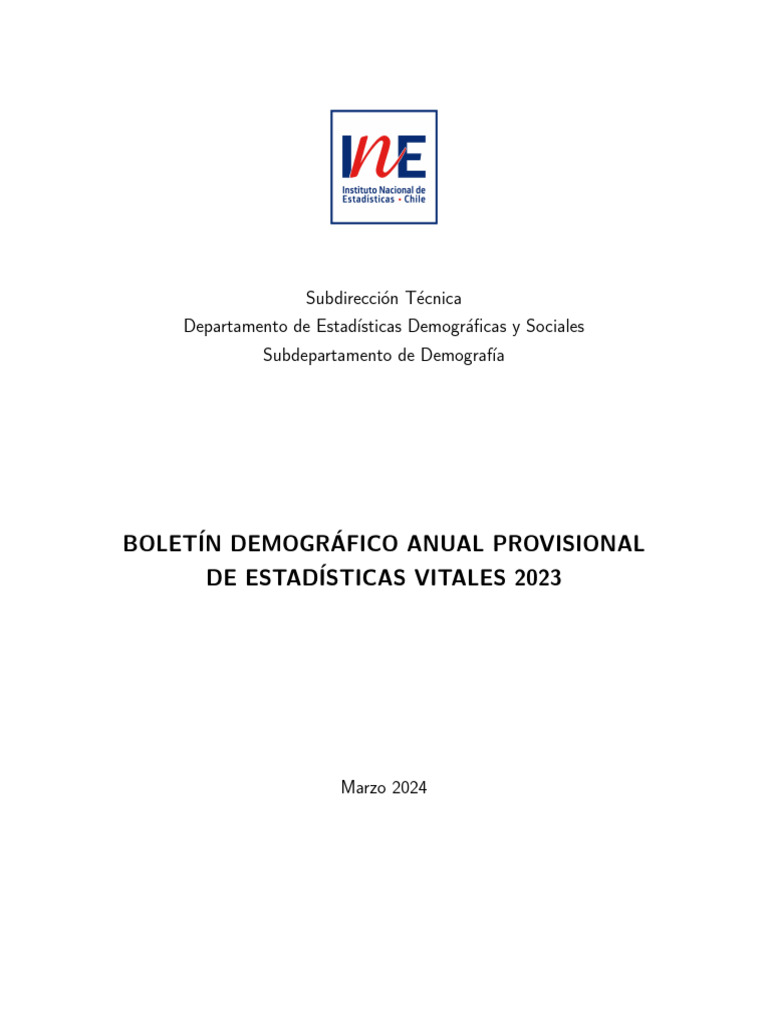 INE
Instituto Nacional de Estadísticas • Chile

Subdirección Técnica
Departamento de Estadísticas Demográficas y Sociales
Subdepartamento de Demografía

BOLETÍN DEMOGRÁFICO ANUAL PROVISIONAL
DE ESTADÍSTICAS VITALES 2023

Marzo 2024